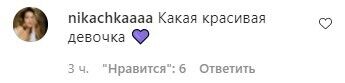 nikachkaaaa Какая красивая девочка 💜

3 ч. "Нравится": 6 Ответить